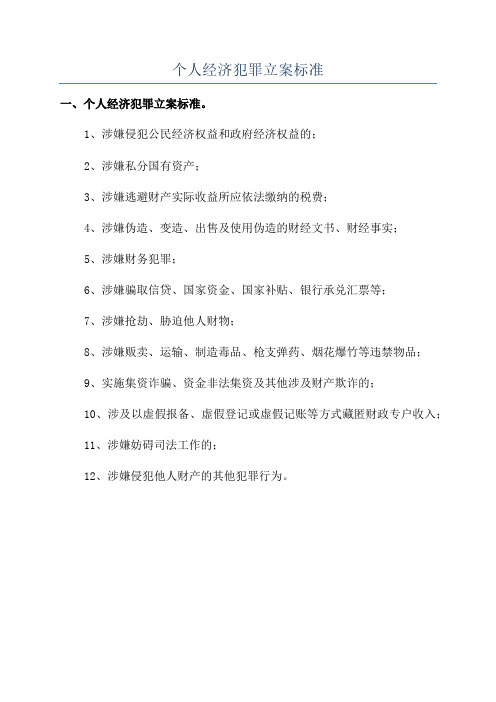 个人经济犯罪立案标准

一、个人经济犯罪立案标准。

1、涉嫌侵犯公民经济权益和政府经济权益的；

2、涉嫌私分国有资产；

3、涉嫌逃避财产实际收益所应依法缴纳的税费；

4、涉嫌伪造、变造、出售及使用伪造的财经文书、财经事实；

5、涉嫌财务犯罪；

6、涉嫌骗取信贷、国家资金、国家补贴、银行承兑汇票等；

7、涉嫌抢劫、胁迫他人财物；

8、涉嫌贩卖、运输、制造毒品、枪支弹药、烟花爆竹等违禁物品；

9、实施集资诈骗、资金非法集资及其他涉及财产欺诈的；

10、涉及以虚假报备、虚假登记或虚假记账等方式藏匿财政专户收入；

11、涉嫌妨碍司法工作的；

12、涉嫌侵犯他人财产的其他犯罪行为。